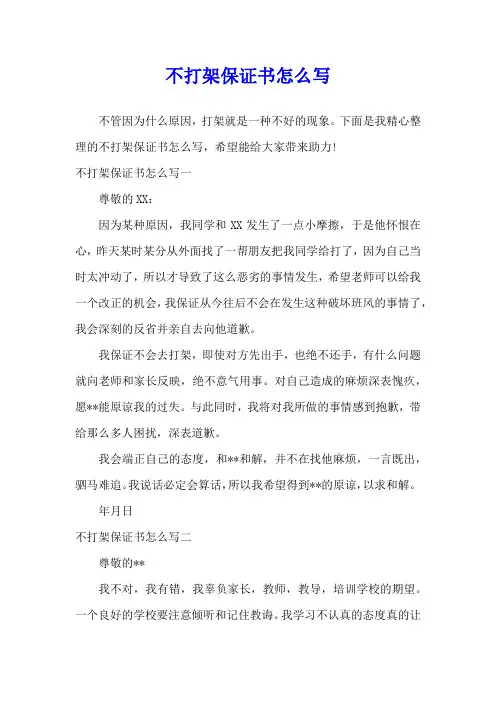 不打架保证书怎么写

不管因为什么原因，打架就是一种不好的现象。下面是我精心整理的不打架保证书怎么写，希望能给大家带来助力！

不打架保证书怎么写一

尊敬的 XX：

因为某种原因，我同学和 XX 发生了一点小摩擦，于是他怀恨在心，昨天某时某分从外面找了一帮朋友把我同学给打了，因为自己当时太冲动了，所以才导致了这么恶劣的事情发生，希望老师可以给我一个改正的机会，我保证从今往后不会在发生这种破坏班风的事情了，我会深刻的反省并亲自去向他道歉。

我保证不会去打架，即使对方先出手，也绝不还手，有什么问题就向老师和家长反映，绝不意气用事。对自己造成的麻烦深表愧疚，愿**能原谅我的过失。与此同时，我将对我所做的事情感到抱歉，带给那么多人困扰，深表道歉。

我会端正自己的态度，和**和解，并不在找他麻烦，一言既出，驷马难追。我说话必定会算话，所以我希望得到**的原谅，以求和解。

年月日

不打架保证书怎么写二

尊敬的**

我不对，我有错，我辜负家长，教师，教导，培训学校的期望。一个良好的学校要注意倾听和记住教诲。我学习不认真的态度真的让